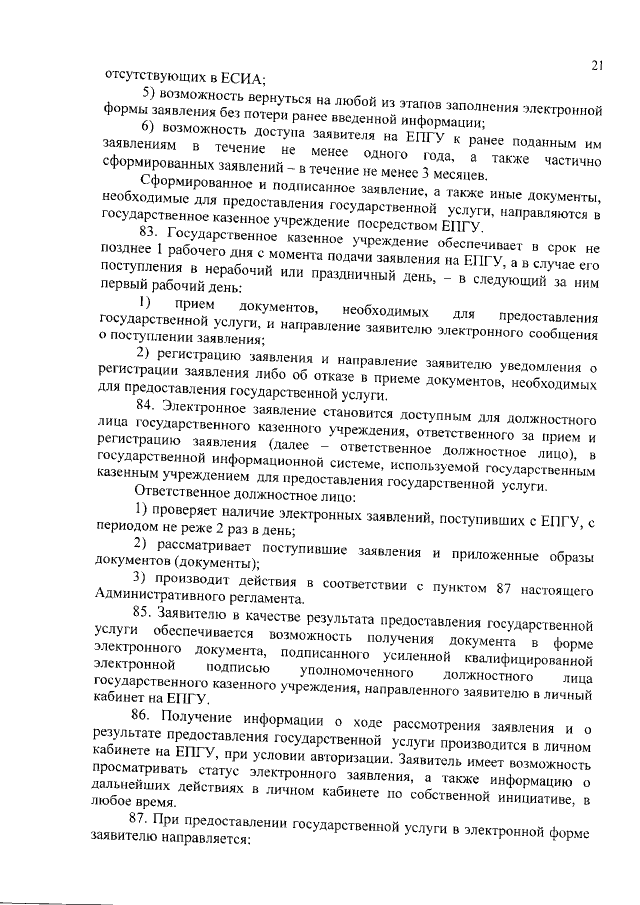 21

отсутствующих в ЕСИА;

5) возможность вернуться на любой из этапов заполнения электронной формы заявления без потери ранее введенной информации;

6) возможность доступа заявителя на ЕПГУ к ранее поданным им заявлениям в течение не менее одного года, а также частично сформированных заявлений – в течение не менее 3 месяцев.

Сформированное и подписанное заявление, а также иные документы, необходимые для предоставления государственной услуги, направляются в государственное казенное учреждение посредством ЕПГУ.

83. Государственное казенное учреждение обеспечивает в срок не позднее 1 рабочего дня с момента подачи заявления на ЕПГУ, а в случае его поступления в нерабочий или праздничный день, – в следующий за ним первый рабочий день:

1) прием документов, необходимых для предоставления государственной услуги, и направление заявителю электронного сообщения о поступлении заявления;

2) регистрацию заявления и направление заявителю уведомления о регистрации заявления либо об отказе в приеме документов, необходимых для предоставления государственной услуги.

84. Электронное заявление становится доступным для должностного лица государственного казенного учреждения, ответственного за прием и регистрацию заявления (далее – ответственное должностное лицо), в государственной информационной системе, используемой государственным казенным учреждением для предоставления государственной услуги.

Ответственное должностное лицо:

1) проверяет наличие электронных заявлений, поступивших с ЕПГУ, с периодом не реже 2 раз в день;

2) рассматривает поступившие заявления и приложенные образы документов (документы);

3) производит действия в соответствии с пунктом 87 настоящего Административного регламента.

85. Заявителю в качестве результата предоставления государственной услуги обеспечивается возможность получения документа в форме электронного документа, подписанного усиленной квалифицированной электронной подписью уполномоченного должностного лица государственного казенного учреждения, направленного заявителю в личный кабинет на ЕПГУ.

86. Получение информации о ходе рассмотрения заявления и о результате предоставления государственной услуги производится в личном кабинете на ЕПГУ, при условии авторизации. Заявитель имеет возможность просматривать статус электронного заявления, а также информацию о дальнейших действиях в личном кабинете по собственной инициативе, в любое время.

87. При предоставлении государственной услуги в электронной форме заявителю направляется: